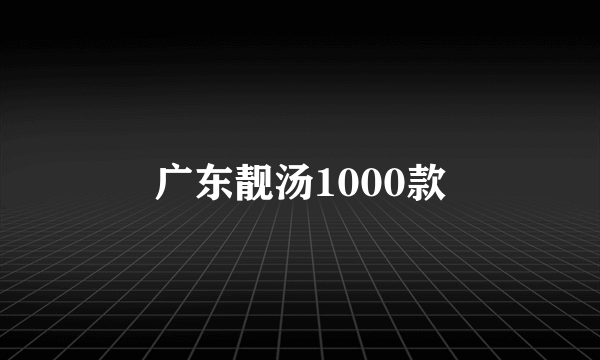 广东靓汤1000款